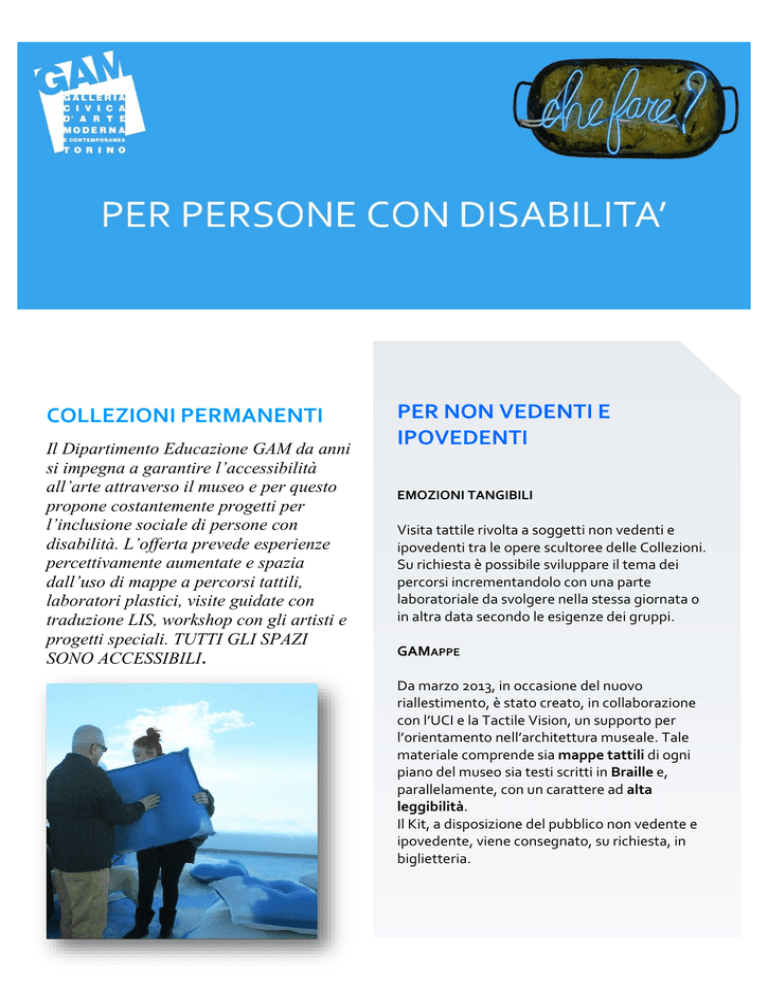 GAM
GALLERIA
CIVICA
D'ARTE
MODERNA
E CONTEMPORANEA
TORINO

che fare?

PER PERSONE CON DISABILITA'

COLLEZIONI PERMANENTI

Il Dipartimento Educazione GAM da anni si impegna a garantire l'accessibilità all'arte attraverso il museo e per questo propone costantemente progetti per l'inclusione sociale di persone con disabilità. L'offerta prevede esperienze percettivamente aumentate e spazia dall'uso di mappe a percorsi tattili, laboratori plastici, visite guidate con traduzione LIS, workshop con gli artisti e progetti speciali. TUTTI GLI SPAZI SONO ACCESSIBILI.

PER NON VEDENTI E IPOVEDENTI

EMOZIONI TANGIBILI

Visita tattile rivolta a soggetti non vedenti e ipovedenti tra le opere scultoree delle Collezioni. Su richiesta è possibile sviluppare il tema dei percorsi incrementandolo con una parte laboratoriale da svolgere nella stessa giornata o in altra data secondo le esigenze dei gruppi.

GAMAPPE

Da marzo 2013, in occasione del nuovo riallestimento, è stato creato, in collaborazione con l'UCI e la Tactile Vision, un supporto per l'orientamento nell'architettura museale. Tale materiale comprende sia mappe tattili di ogni piano del museo sia testi scritti in Braille e, parallelamente, con un carattere ad alta leggibilità.
Il Kit, a disposizione del pubblico non vedente e ipovedente, viene consegnato, su richiesta, in biglietteria.